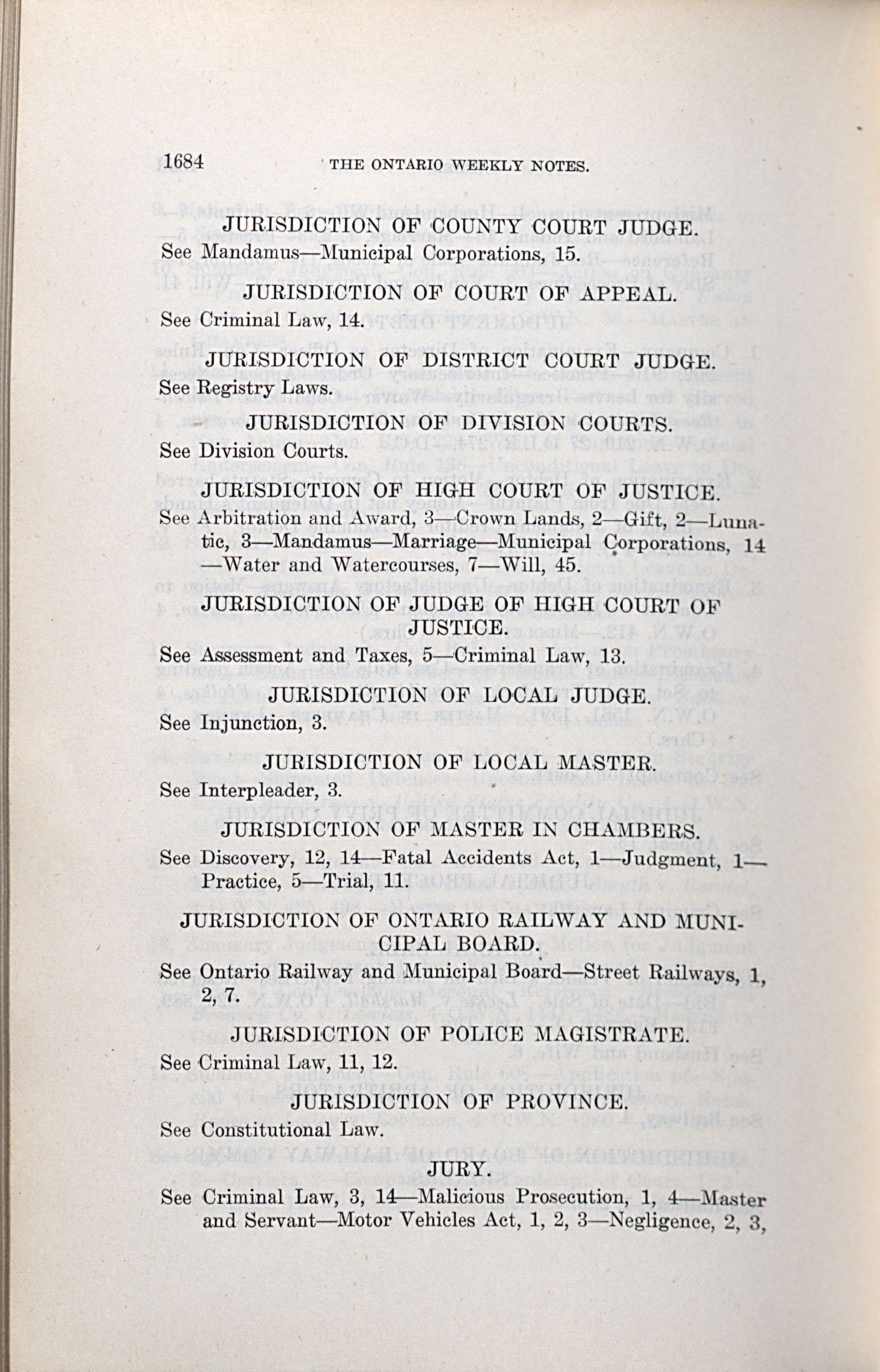 1684 THE ONTARIO WEEKLY NOTES.

JURISDICTION OF COUNTY COURT JUDGE.

See Mandamus—Municipal Corporations, 15.

JURISDICTION OF COURT OF APPEAL.

See Criminal Law, 14.

JURISDICTION OF DISTRICT COURT JUDGE.

See Registry Laws.

JURISDICTION OF DIVISION COURTS.

See Division Courts.

JURISDICTION OF HIGH COURT OF JUSTICE.

See Arbitration and Award, 3—Crown Lands, 2—Gift, 2—Lunatic, 3—Mandamus—Marriage—Municipal Corporations, 14—Water and Watercourses, 7—Will, 45.

JURISDICTION OF JUDGE OF HIGH COURT OF JUSTICE.

See Assessment and Taxes, 5—Criminal Law, 13.

JURISDICTION OF LOCAL JUDGE.

See Injunction, 3.

JURISDICTION OF LOCAL MASTER.

See Interpleader, 3.

JURISDICTION OF MASTER IN CHAMBERS.

See Discovery, 12, 14—Fatal Accidents Act, 1—Judgment, 1—Practice, 5—Trial, 11.

JURISDICTION OF ONTARIO RAILWAY AND MUNICIPAL BOARD.

See Ontario Railway and Municipal Board—Street Railways, 1, 2, 7.

JURISDICTION OF POLICE MAGISTRATE.

See Criminal Law, 11, 12.

JURISDICTION OF PROVINCE.

See Constitutional Law.

JURY.

See Criminal Law, 3, 14—Malicious Prosecution, 1, 4—Master and Servant—Motor Vehicles Act, 1, 2, 3—Negligence, 2, 3,